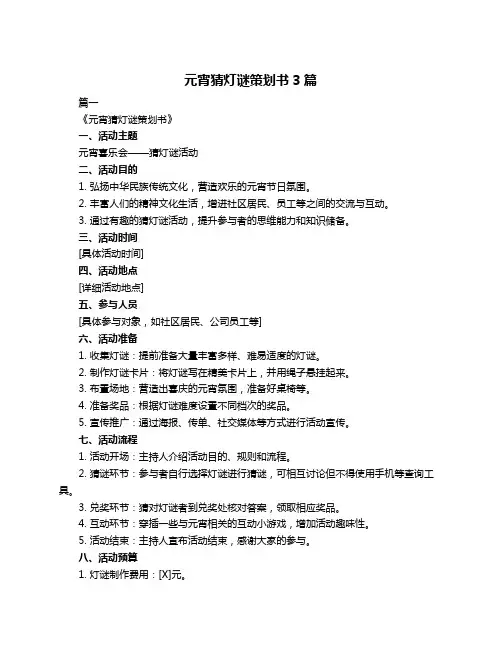 元宵猜灯谜策划书 3 篇

篇一

《元宵猜灯谜策划书》

一、活动主题

元宵喜乐会——猜灯谜活动

二、活动目的

1. 弘扬中华民族传统文化，营造欢乐的元宵节日氛围。

2. 丰富人们的精神文化生活，增进社区居民、员工等之间的交流与互动。

3. 通过有趣的猜灯谜活动，提升参与者的思维能力和知识储备。

三、活动时间

[具体活动时间]

四、活动地点

[详细活动地点]

五、参与人员

[具体参与对象，如社区居民、公司员工等]

六、活动准备

1. 收集灯谜：提前准备大量丰富多样、难易适度的灯谜。

2. 制作灯谜卡片：将灯谜写在精美卡片上，并用绳子悬挂起来。

3. 布置场地：营造出喜庆的元宵氛围，准备好桌椅等。

4. 准备奖品：根据灯谜难度设置不同档次的奖品。

5. 宣传推广：通过海报、传单、社交媒体等方式进行活动宣传。

七、活动流程

1. 活动开场：主持人介绍活动目的、规则和流程。

2. 猜谜环节：参与者自行选择灯谜进行猜谜，可相互讨论但不得使用手机等查询工具。

3. 兑奖环节：猜对灯谜者到兑奖处核对答案，领取相应奖品。

4. 互动环节：穿插一些与元宵相关的互动小游戏，增加活动趣味性。

5. 活动结束：主持人宣布活动结束，感谢大家的参与。

八、活动预算

1. 灯谜制作费用：[X]元。